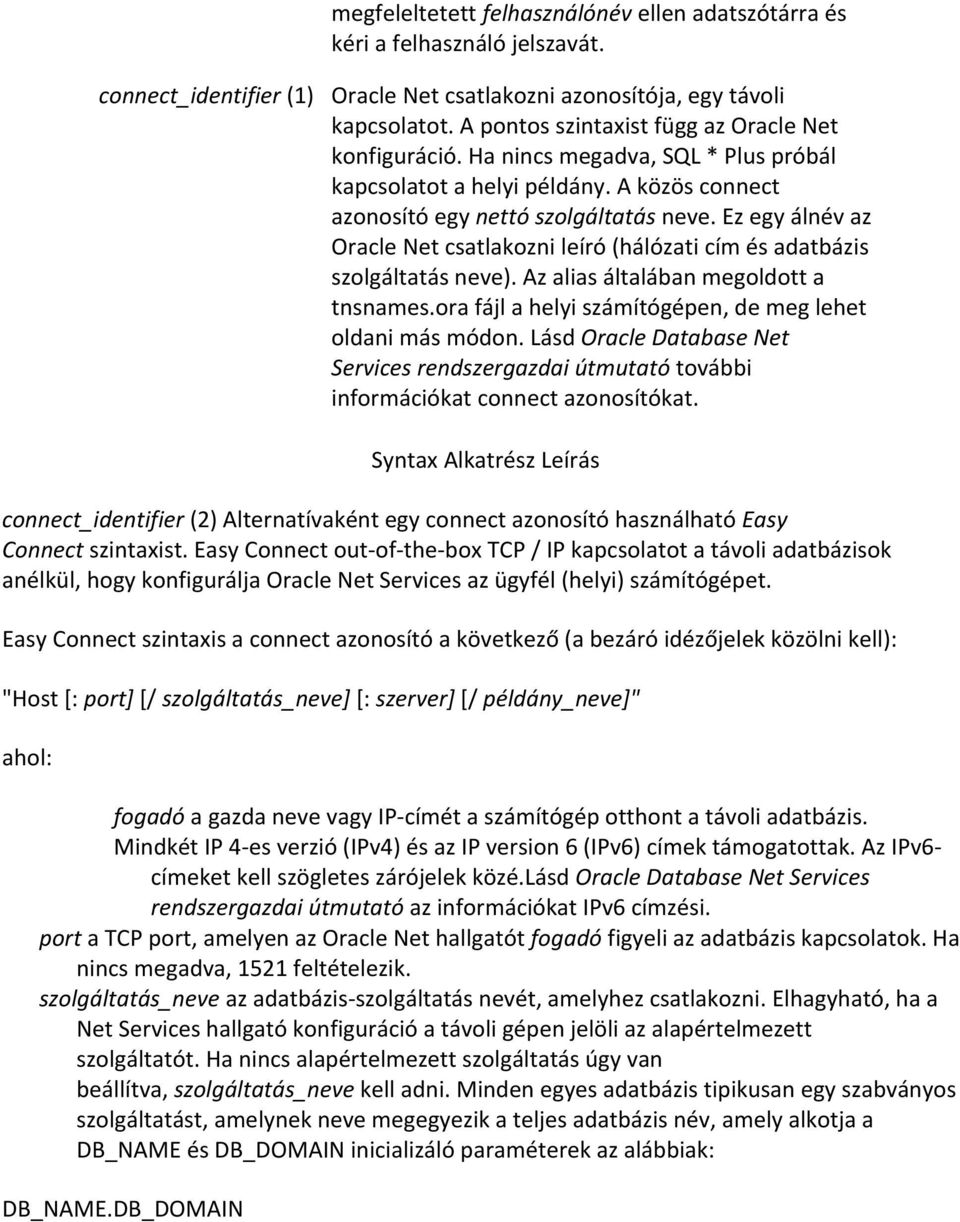 megfeleltetett felhasználónév ellen adatszótárra és kéri a felhasználó jelszavát.

connect_identifier (1) Oracle Net csatlakozni azonosítója, egy távoli kapcsolatot. A pontos szintaxist függ az Oracle Net konfiguráció. Ha nincs megadva, SQL * Plus próbál kapcsolatot a helyi példány. A közös connect azonosító egy nettó szolgáltatás neve. Ez egy álnév az Oracle Net csatlakozni leíró (hálózati cím és adatbázis szolgáltatás neve). Az alias általában megoldott a tnsnames.ora fájl a helyi számítógépen, de meg lehet oldani más módon. Lásd Oracle Database Net Services rendszergazdai útmutató további információkat connect azonosítókat.

Syntax Alkatrész Leírás

connect_identifier (2) Alternatívaként egy connect azonosító használható Easy Connect szintaxist. Easy Connect out-of-the-box TCP / IP kapcsolatot a távoli adatbázisok anélkül, hogy konfigurálja Oracle Net Services az ügyfél (helyi) számítógépet.

Easy Connect szintaxis a connect azonosító a következő (a bezáró idézőjelek közölni kell):

"Host [: port] [/ szolgáltatás_neve] [: szerver] [/ példány_neve]"

ahol:

fogadó a gazda neve vagy IP-címét a számítógép otthont a távoli adatbázis. Mindkét IP 4-es verzió (IPv4) és az IP version 6 (IPv6) címek támogatottak. Az IPv6-címeket kell szögletes zárójelek közé.Lásd Oracle Database Net Services rendszergazdai útmutató az információkat IPv6 címzési.

port a TCP port, amelyen az Oracle Net hallgatót fogadó figyeli az adatbázis kapcsolatok. Ha nincs megadva, 1521 feltételezik.

szolgáltatás_neve az adatbázis-szolgáltatás nevét, amelyhez csatlakozni. Elhagyható, ha a Net Services hallgató konfiguráció a távoli gépen jelöli az alapértelmezett szolgáltatót. Ha nincs alapértelmezett szolgáltatás úgy van beállítva, szolgáltatás_neve kell adni. Minden egyes adatbázis tipikusan egy szabványos szolgáltatást, amelynek neve megegyezik a teljes adatbázis név, amely alkotja a DB_NAME és DB_DOMAIN inicializáló paraméterek az alábbiak:

DB_NAME.DB_DOMAIN